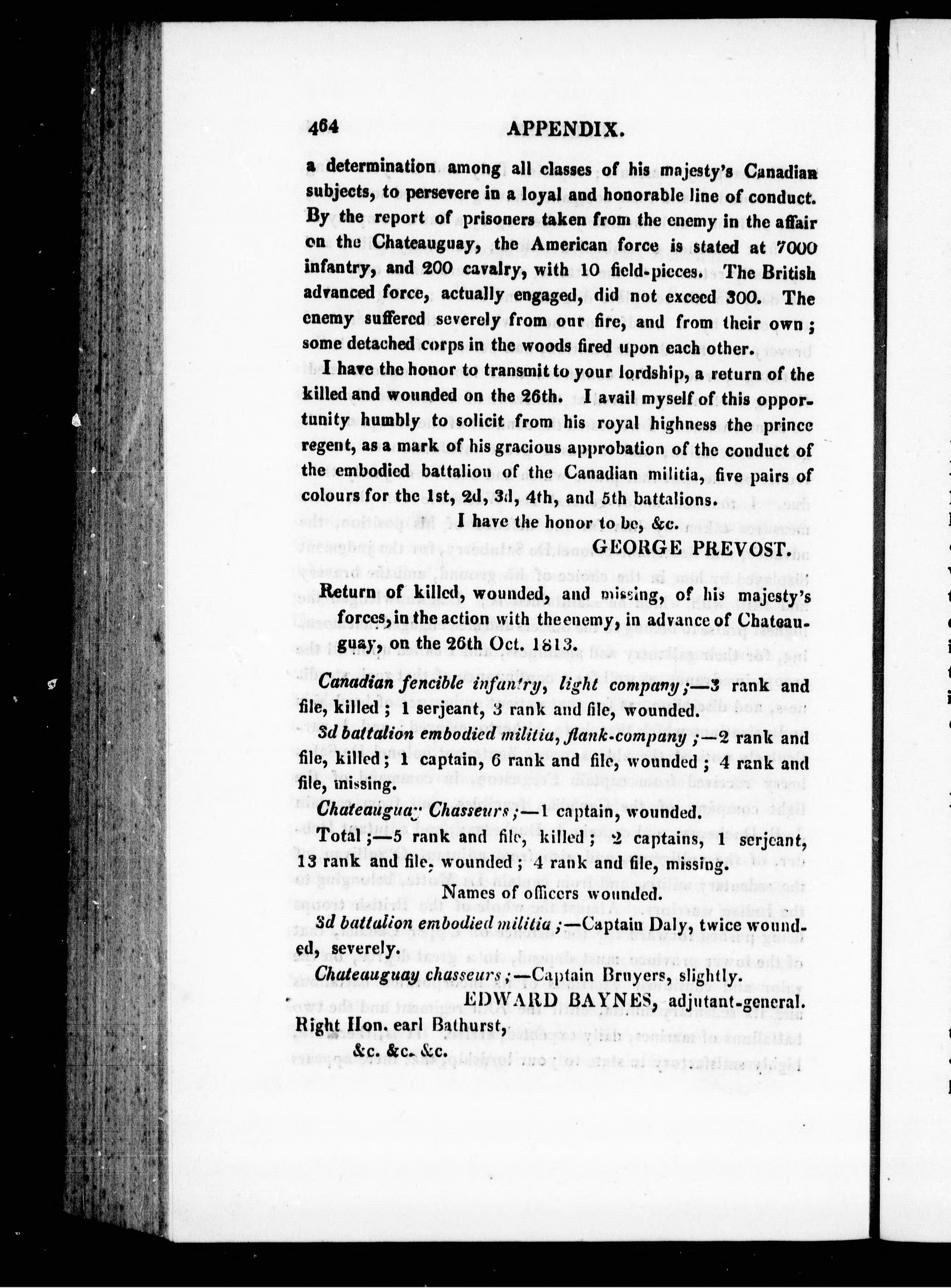 464 APPENDIX.

a determination among all classes of his majesty's Canadian subjects, to persevere in a loyal and honorable line of conduct. By the report of prisoners taken from the enemy in the affair on the Chateauguay, the American force is stated at 7000 infantry, and 200 cavalry, with 10 field-pieces. The British advanced force, actually engaged, did not exceed 300. The enemy suffered severely from our fire, and from their own; some detached corps in the woods fired upon each other.

I have the honor to transmit to your lordship, a return of the killed and wounded on the 26th. I avail myself of this opportunity humbly to solicit from his royal highness the prince regent, as a mark of his gracious approbation of the conduct of the embodied battalion of the Canadian militia, five pairs of colours for the 1st, 2d, 3d, 4th, and 5th battalions.

I have the honor to be, &c.

GEORGE PREVOST.

Return of killed, wounded, and missing, of his majesty's forces, in the action with the enemy, in advance of Chateauguay, on the 26th Oct. 1813.

Canadian fencible infantry, light company;—3 rank and file, killed; 1 serjeant, 3 rank and file, wounded.

3d battalion embodied militia, flank-company;—2 rank and file, killed; 1 captain, 6 rank and file, wounded; 4 rank and file, missing.

Chateauguay Chasseurs;—1 captain, wounded.

Total;—5 rank and file, killed; 2 captains, 1 serjeant, 13 rank and file, wounded; 4 rank and file, missing.

Names of officers wounded.

3d battalion embodied militia;—Captain Daly, twice wounded, severely.

Chateauguay chasseurs;—Captain Bruyers, slightly.

EDWARD BAYNES, adjutant-general.

Right Hon. earl Bathurst,
&c. &c. &c.